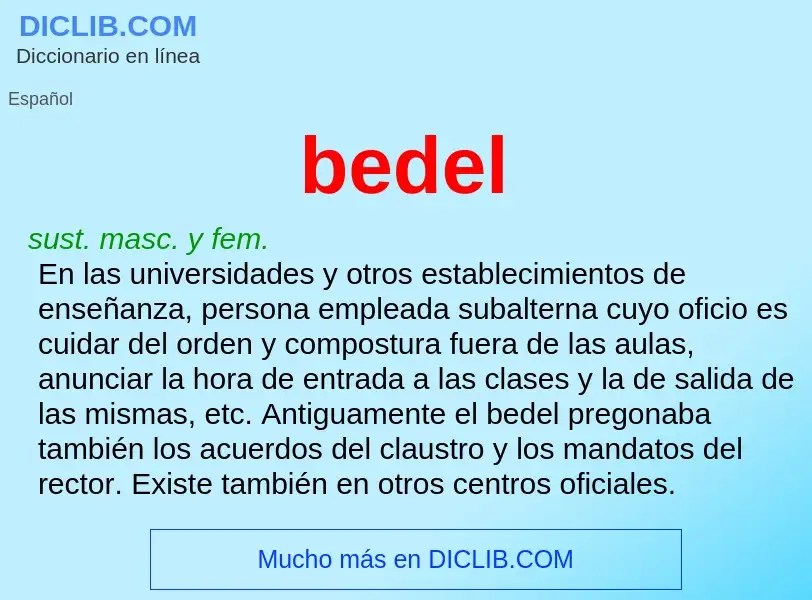 DICLIB.COM
Diccionario en línea

Español

bedel

sust. masc. y fem.
En las universidades y otros establecimientos de enseñanza, persona empleada subalterna cuyo oficio es cuidar del orden y compostura fuera de las aulas, anunciar la hora de entrada a las clases y la de salida de las mismas, etc. Antiguamente el bedel pregonaba también los acuerdos del claustro y los mandatos del rector. Existe también en otros centros oficiales.

Mucho más en DICLIB.COM